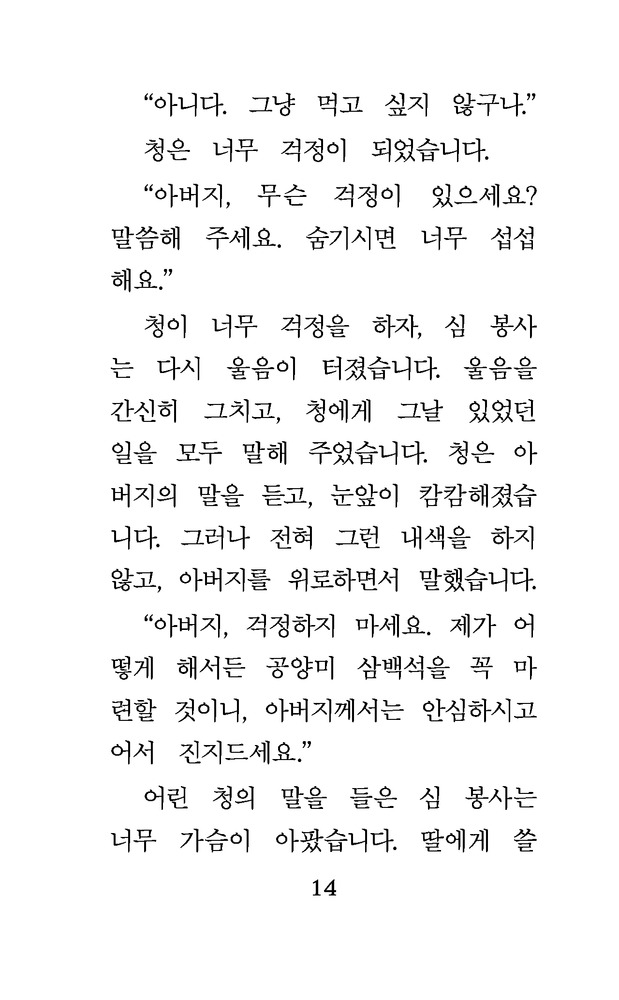 “아니다. 그냥 먹고 싶지 않구나.”

청은 너무 걱정이 되었습니다.

“아버지, 무슨 걱정이 있으세요? 말씀해 주세요. 숨기시면 너무 섭섭해요.”

청이 너무 걱정을 하자, 심 봉사는 다시 울음이 터졌습니다. 울음을 간신히 그치고, 청에게 그날 있었던 일을 모두 말해 주었습니다. 청은 아버지의 말을 듣고, 눈앞이 캄캄해졌습니다. 그러나 전혀 그런 내색을 하지 않고, 아버지를 위로하면서 말했습니다.

“아버지, 걱정하지 마세요. 제가 어떻게 해서든 공양미 삼백석을 꼭 마련할 것이니, 아버지께서는 안심하시고 어서 진지드세요.”

어린 청의 말을 들은 심 봉사는 너무 가슴이 아팠습니다. 딸에게 쓸

14